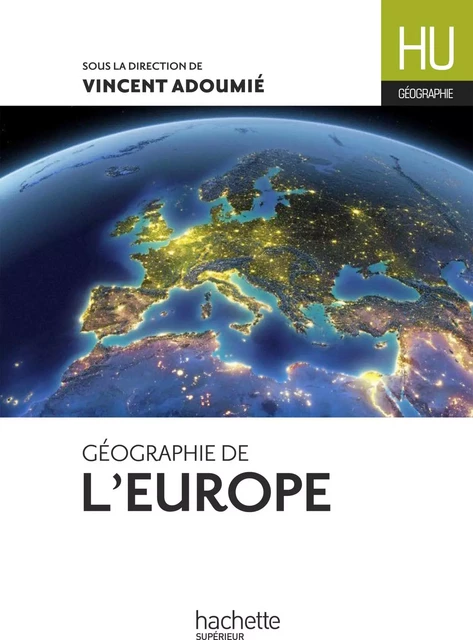 SOUS LA DIRECTION DE
VINCENT ADOUMIÉ

HU
GÉOGRAPHIE

GÉOGRAPHIE DE
L'EUROPE

hachette
SUPÉRIEUR